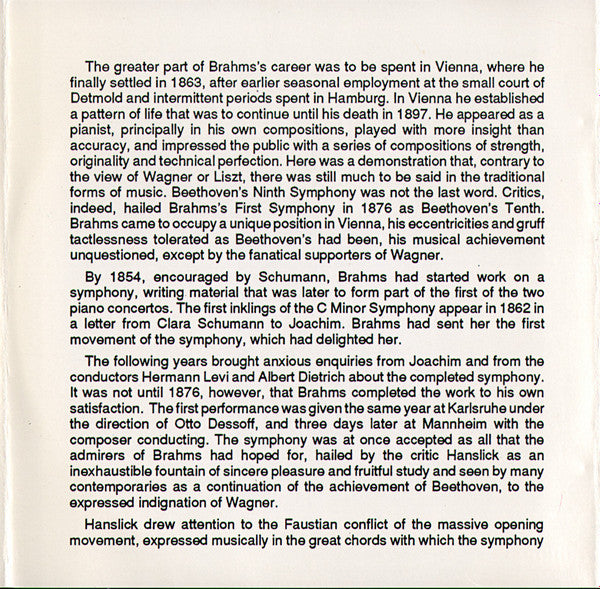 The greater part of Brahms's career was to be spent in Vienna, where he finally settled in 1863, after earlier seasonal employment at the small court of Detmold and intermittent periods spent in Hamburg. In Vienna he established a pattern of life that was to continue until his death in 1897. He appeared as a pianist, principally in his own compositions, played with more insight than accuracy, and impressed the public with a series of compositions of strength, originality and technical perfection. Here was a demonstration that, contrary to the view of Wagner or Liszt, there was still much to be said in the traditional forms of music. Beethoven's Ninth Symphony was not the last word. Critics, indeed, hailed Brahms's First Symphony in 1876 as Beethoven's Tenth. Brahms came to occupy a unique position in Vienna, his eccentricities and gruff tactlessness tolerated as Beethoven's had been, his musical achievement unquestioned, except by the fanatical supporters of Wagner.

By 1854, encouraged by Schumann, Brahms had started work on a symphony, writing material that was later to form part of the first of the two piano concertos. The first inklings of the C Minor Symphony appear in 1862 in a letter from Clara Schumann to Joachim. Brahms had sent her the first movement of the symphony, which had delighted her.

The following years brought anxious enquiries from Joachim and from the conductors Hermann Levi and Albert Dietrich about the completed symphony. It was not until 1876, however, that Brahms completed the work to his own satisfaction. The first performance was given the same year at Karlsruhe under the direction of Otto Dessoff, and three days later at Mannheim with the composer conducting. The symphony was at once accepted as all that the admirers of Brahms had hoped for, hailed by the critic Hanslick as an inexhaustible fountain of sincere pleasure and fruitful study and seen by many contemporaries as a continuation of the achievement of Beethoven, to the expressed indignation of Wagner.

Hanslick drew attention to the Faustian conflict of the massive opening movement, expressed musically in the great chords with which the symphony